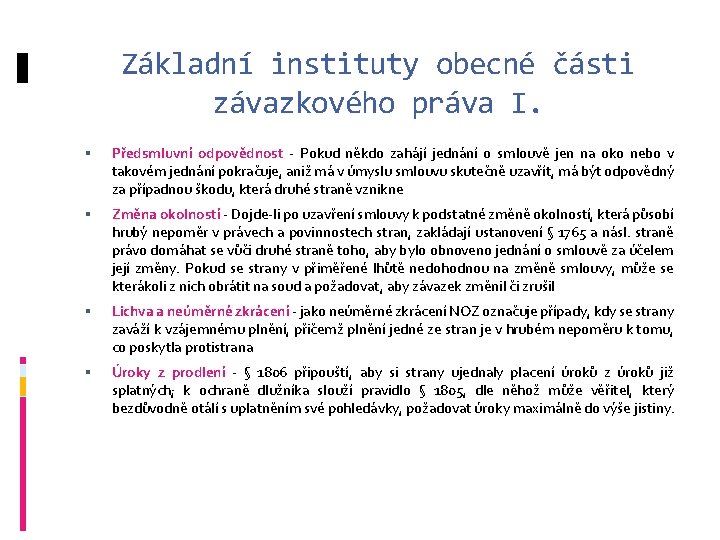 Základní instituty obecné části závazkového práva I.

▪ Předsmluvní odpovědnost - Pokud někdo zahájí jednání o smlouvě jen na oko nebo v takovém jednání pokračuje, aniž má v úmyslu smlouvu skutečně uzavřít, má být odpovědný za případnou škodu, která druhé straně vznikne

▪ Změna okolností - Dojde-li po uzavření smlouvy k podstatné změně okolností, která působí hrubý nepoměr v právech a povinnostech stran, zakládají ustanovení § 1765 a násl. straně právo domáhat se vůči druhé straně toho, aby bylo obnoveno jednání o smlouvě za účelem její změny. Pokud se strany v přiměřené lhůtě nedohodnou na změně smlouvy, může se kterákoli z nich obrátit na soud a požadovat, aby závazek změnil či zrušil

▪ Lichva a neúměrné zkrácení - jako neúměrné zkrácení NOZ označuje případy, kdy se strany zaváží k vzájemnému plnění, přičemž plnění jedné ze stran je v hrubém nepoměru k tomu, co poskytla protistrana

▪ Úroky z prodlení - § 1806 připouští, aby si strany ujednaly placení úroků z úroků již splatných; k ochraně dlužníka slouží pravidlo § 1805, dle něhož může věřitel, který bezdůvodně otálí s uplatněním své pohledávky, požadovat úroky maximálně do výše jistiny.